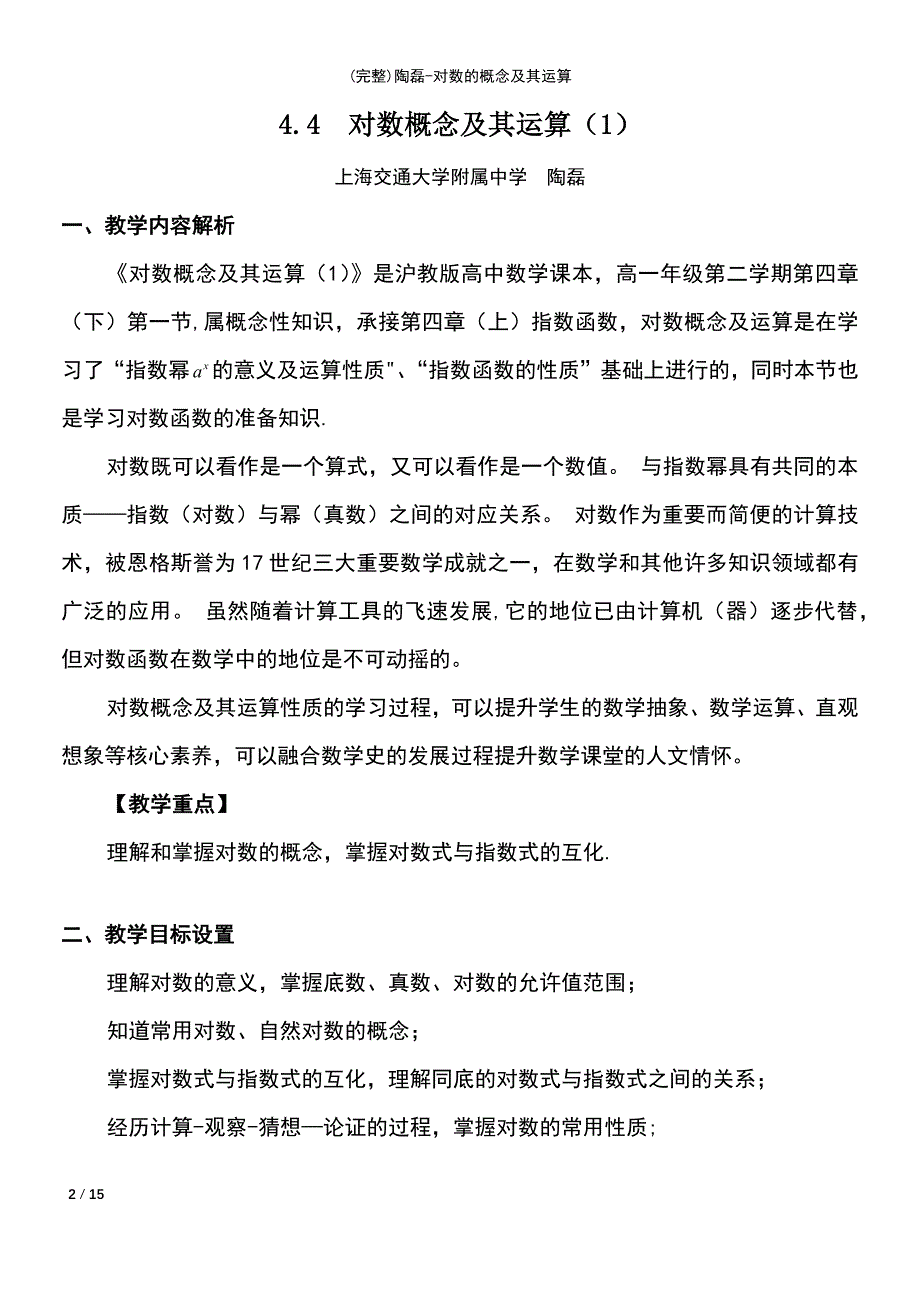 (完整)陶磊-对数的概念及其运算

4.4 对数概念及其运算（1）

上海交通大学附属中学 陶磊

一、教学内容解析

《对数概念及其运算（1）》是沪教版高中数学课本，高一年级第二学期第四章（下）第一节,属概念性知识，承接第四章（上）指数函数，对数概念及运算是在学习了“指数幂$a^x$的意义及运算性质"、“指数函数的性质”基础上进行的，同时本节也是学习对数函数的准备知识.

对数既可以看作是一个算式，又可以看作是一个数值。 与指数幂具有共同的本质——指数（对数）与幂（真数）之间的对应关系。 对数作为重要而简便的计算技术，被恩格斯誉为17世纪三大重要数学成就之一，在数学和其他许多知识领域都有广泛的应用。 虽然随着计算工具的飞速发展,它的地位已由计算机（器）逐步代替，但对数函数在数学中的地位是不可动摇的。

对数概念及其运算性质的学习过程，可以提升学生的数学抽象、数学运算、直观想象等核心素养，可以融合数学史的发展过程提升数学课堂的人文情怀。

【教学重点】

理解和掌握对数的概念，掌握对数式与指数式的互化.

二、教学目标设置

理解对数的意义，掌握底数、真数、对数的允许值范围；

知道常用对数、自然对数的概念；

掌握对数式与指数式的互化，理解同底的对数式与指数式之间的关系；

经历计算-观察-猜想—论证的过程，掌握对数的常用性质;

2 / 15